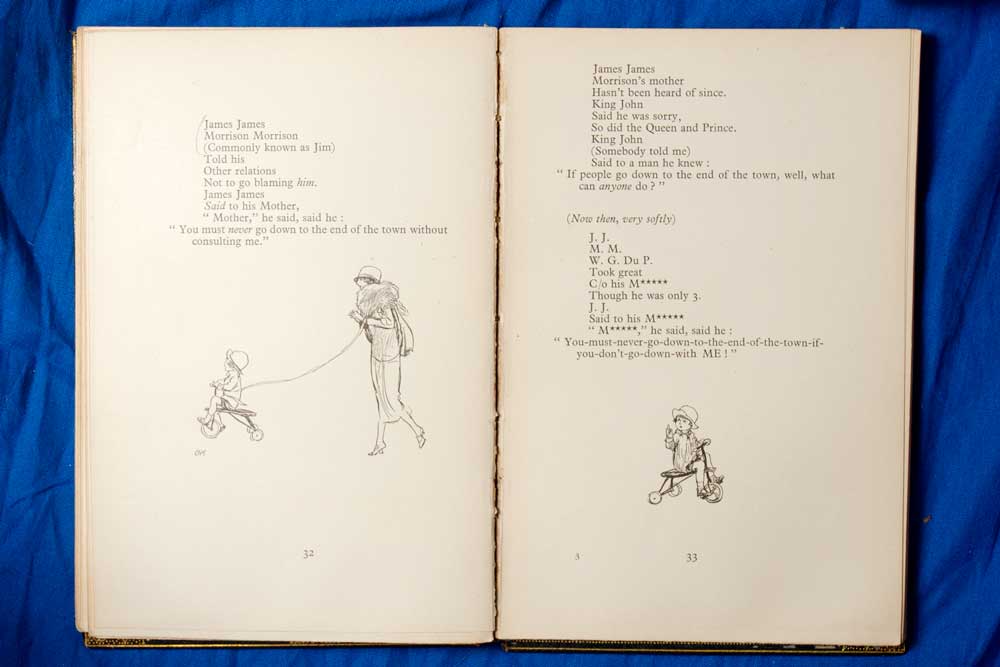 James James
Morrison Morrison
(Commonly known as Jim)
Told his
Other relations
Not to go blaming him.
James James
Said to his Mother,
" Mother," he said, said he :
" You must never go down to the end of the town without consulting me."

32

James James
Morrison's mother
Hasn't been heard of since.
King John
Said he was sorry,
So did the Queen and Prince.
King John
(Somebody told me)
Said to a man he knew :
" If people go down to the end of the town, well, what can anyone do ? "

(Now then, very softly)

J. J.
M. M.
W. G. Du P.
Took great
C/o his M*****
Though he was only 3.
J. J.
Said to his M*****
" M*****," he said, said he :
" You-must-never-go-down-to-the-end-of-the-town-if-you-don't-go-down-with ME ! "

3

33